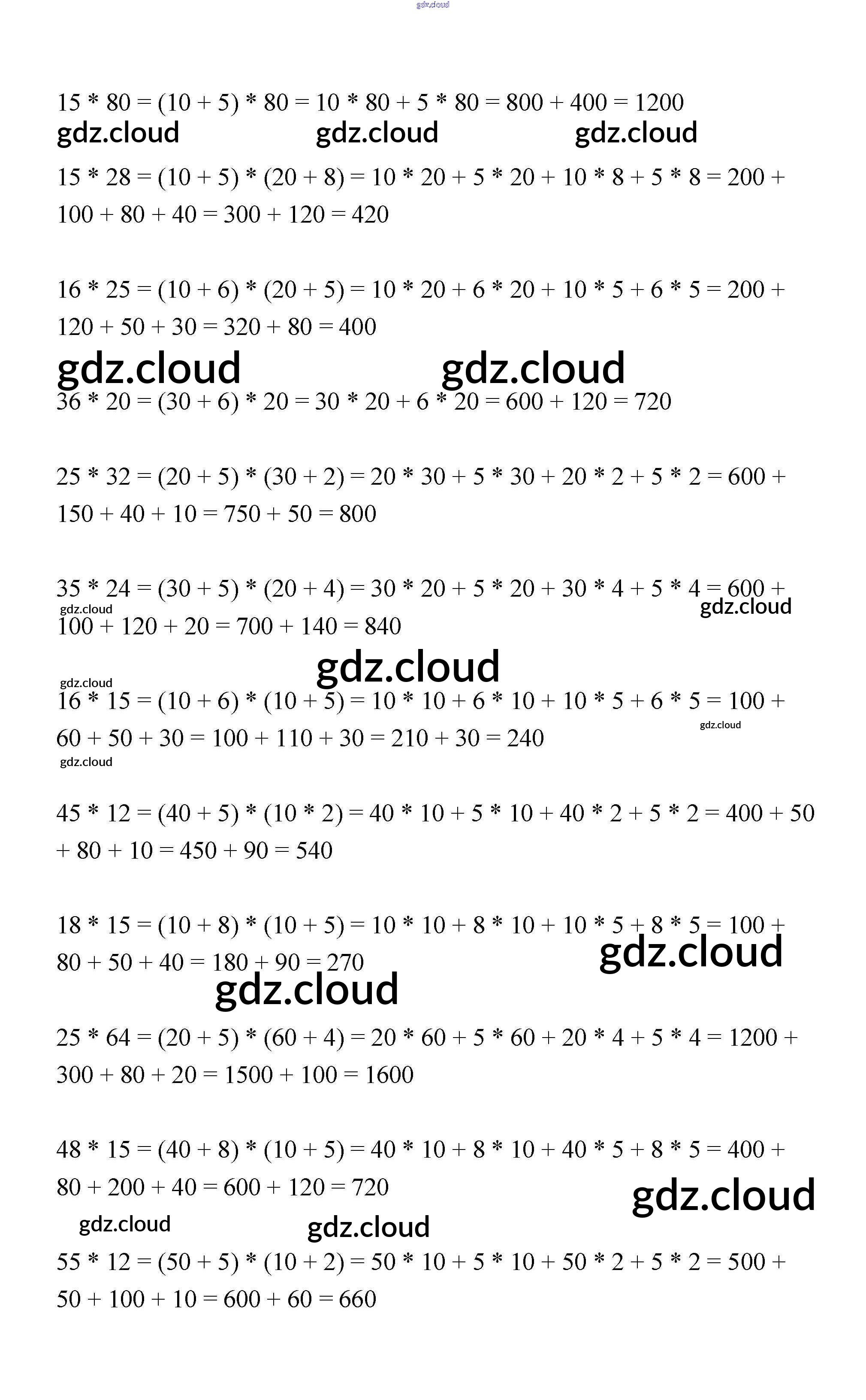 $15 * 80 = (10 + 5) * 80 = 10 * 80 + 5 * 80 = 800 + 400 = 1200$

$15 * 28 = (10 + 5) * (20 + 8) = 10 * 20 + 5 * 20 + 10 * 8 + 5 * 8 = 200 + 100 + 80 + 40 = 300 + 120 = 420$

$16 * 25 = (10 + 6) * (20 + 5) = 10 * 20 + 6 * 20 + 10 * 5 + 6 * 5 = 200 + 120 + 50 + 30 = 320 + 80 = 400$

$36 * 20 = (30 + 6) * 20 = 30 * 20 + 6 * 20 = 600 + 120 = 720$

$25 * 32 = (20 + 5) * (30 + 2) = 20 * 30 + 5 * 30 + 20 * 2 + 5 * 2 = 600 + 150 + 40 + 10 = 750 + 50 = 800$

$35 * 24 = (30 + 5) * (20 + 4) = 30 * 20 + 5 * 20 + 30 * 4 + 5 * 4 = 600 + 100 + 120 + 20 = 700 + 140 = 840$

$16 * 15 = (10 + 6) * (10 + 5) = 10 * 10 + 6 * 10 + 10 * 5 + 6 * 5 = 100 + 60 + 50 + 30 = 100 + 110 + 30 = 210 + 30 = 240$

$45 * 12 = (40 + 5) * (10 * 2) = 40 * 10 + 5 * 10 + 40 * 2 + 5 * 2 = 400 + 50 + 80 + 10 = 450 + 90 = 540$

$18 * 15 = (10 + 8) * (10 + 5) = 10 * 10 + 8 * 10 + 10 * 5 + 8 * 5 = 100 + 80 + 50 + 40 = 180 + 90 = 270$

$25 * 64 = (20 + 5) * (60 + 4) = 20 * 60 + 5 * 60 + 20 * 4 + 5 * 4 = 1200 + 300 + 80 + 20 = 1500 + 100 = 1600$

$48 * 15 = (40 + 8) * (10 + 5) = 40 * 10 + 8 * 10 + 40 * 5 + 8 * 5 = 400 + 80 + 200 + 40 = 600 + 120 = 720$

$55 * 12 = (50 + 5) * (10 + 2) = 50 * 10 + 5 * 10 + 50 * 2 + 5 * 2 = 500 + 50 + 100 + 10 = 600 + 60 = 660$

gdz.cloud